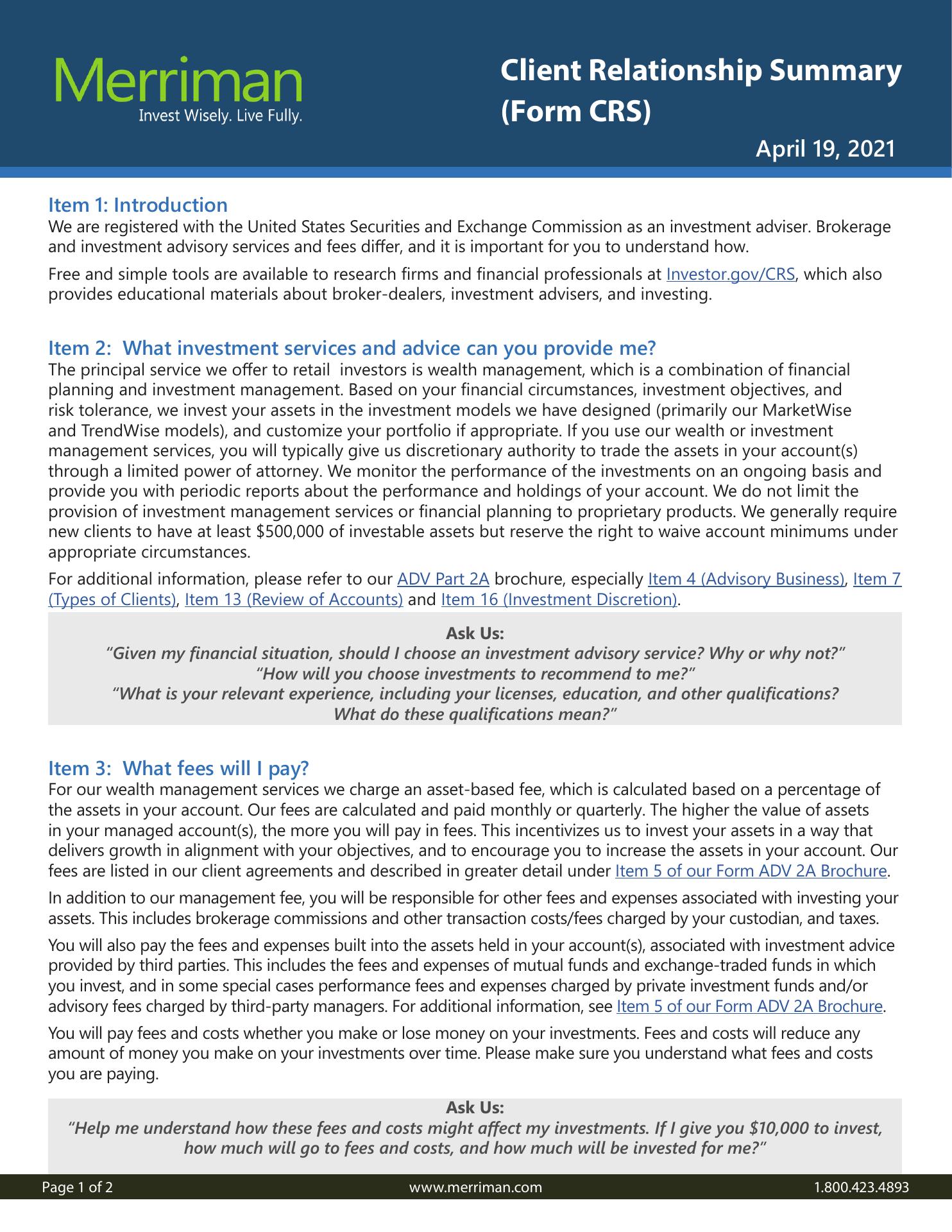 Merriman
Invest Wisely. Live Fully.

Client Relationship Summary (Form CRS)

April 19, 2021

Item 1: Introduction
We are registered with the United States Securities and Exchange Commission as an investment adviser. Brokerage and investment advisory services and fees differ, and it is important for you to understand how.

Free and simple tools are available to research firms and financial professionals at Investor.gov/CRS, which also provides educational materials about broker-dealers, investment advisers, and investing.

Item 2: What investment services and advice can you provide me?
The principal service we offer to retail investors is wealth management, which is a combination of financial planning and investment management. Based on your financial circumstances, investment objectives, and risk tolerance, we invest your assets in the investment models we have designed (primarily our MarketWise and TrendWise models), and customize your portfolio if appropriate. If you use our wealth or investment management services, you will typically give us discretionary authority to trade the assets in your account(s) through a limited power of attorney. We monitor the performance of the investments on an ongoing basis and provide you with periodic reports about the performance and holdings of your account. We do not limit the provision of investment management services or financial planning to proprietary products. We generally require new clients to have at least $500,000 of investable assets but reserve the right to waive account minimums under appropriate circumstances.

For additional information, please refer to our ADV Part 2A brochure, especially Item 4 (Advisory Business), Item 7 (Types of Clients), Item 13 (Review of Accounts) and Item 16 (Investment Discretion).

Ask Us:
"Given my financial situation, should I choose an investment advisory service? Why or why not?"
"How will you choose investments to recommend to me?"
"What is your relevant experience, including your licenses, education, and other qualifications? What do these qualifications mean?"

Item 3: What fees will I pay?
For our wealth management services we charge an asset-based fee, which is calculated based on a percentage of the assets in your account. Our fees are calculated and paid monthly or quarterly. The higher the value of assets in your managed account(s), the more you will pay in fees. This incentivizes us to invest your assets in a way that delivers growth in alignment with your objectives, and to encourage you to increase the assets in your account. Our fees are listed in our client agreements and described in greater detail under Item 5 of our Form ADV 2A Brochure.

In addition to our management fee, you will be responsible for other fees and expenses associated with investing your assets. This includes brokerage commissions and other transaction costs/fees charged by your custodian, and taxes.

You will also pay the fees and expenses built into the assets held in your account(s), associated with investment advice provided by third parties. This includes the fees and expenses of mutual funds and exchange-traded funds in which you invest, and in some special cases performance fees and expenses charged by private investment funds and/or advisory fees charged by third-party managers. For additional information, see Item 5 of our Form ADV 2A Brochure.

You will pay fees and costs whether you make or lose money on your investments. Fees and costs will reduce any amount of money you make on your investments over time. Please make sure you understand what fees and costs you are paying.

Ask Us:
"Help me understand how these fees and costs might affect my investments. If I give you $10,000 to invest, how much will go to fees and costs, and how much will be invested for me?"

Page 1 of 2
www.merriman.com
1.800.423.4893